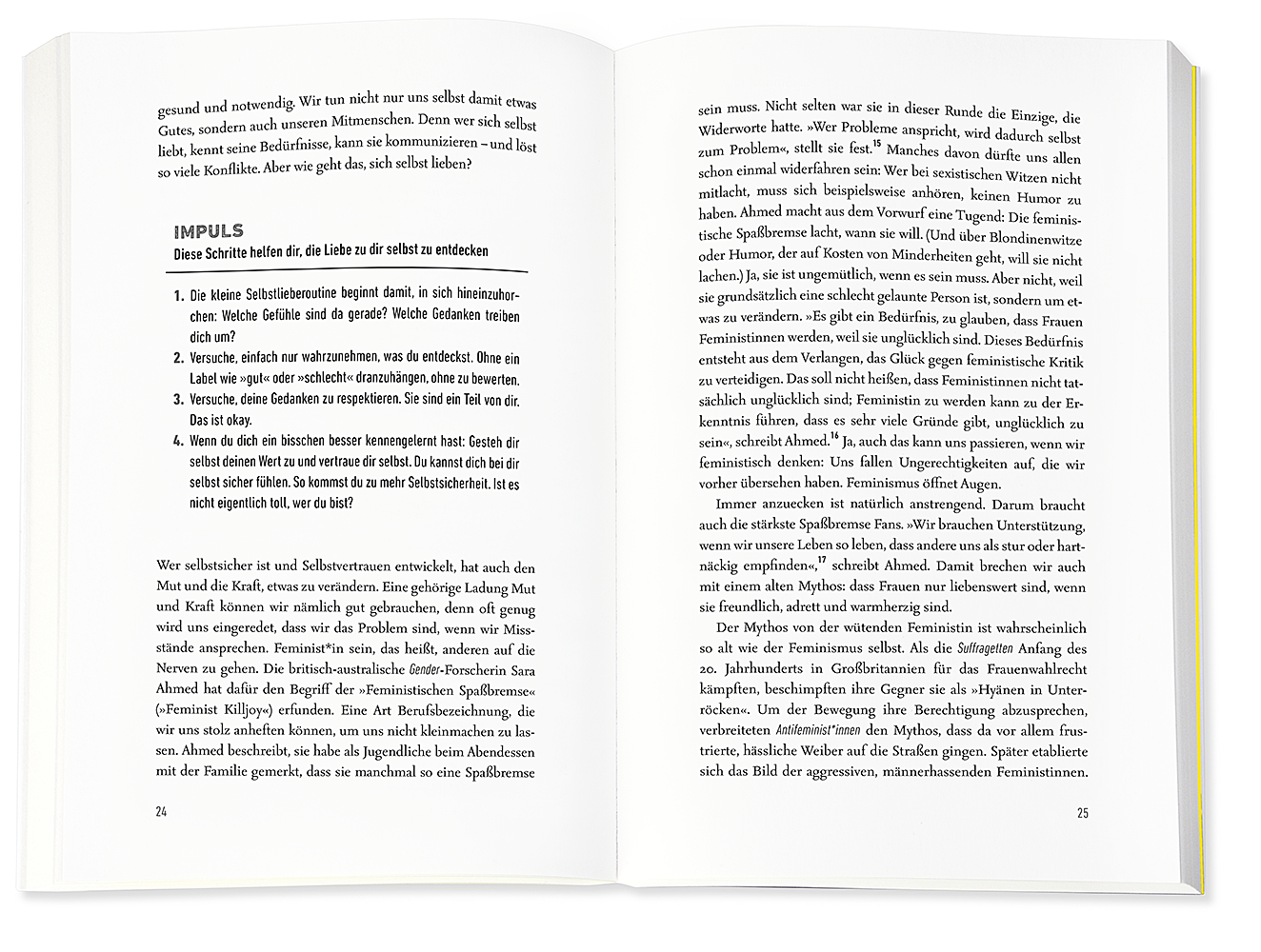 gesund und notwendig. Wir tun nicht nur uns selbst damit etwas Gutes, sondern auch unseren Mitmenschen. Denn wer sich selbst liebt, kennt seine Bedürfnisse, kann sie kommunizieren – und löst so viele Konflikte. Aber wie geht das, sich selbst lieben?

IMPULS
Diese Schritte helfen dir, die Liebe zu dir selbst zu entdecken

1. Die kleine Selbstlieberoutine beginnt damit, in sich hineinzuhorchen: Welche Gefühle sind da gerade? Welche Gedanken treiben dich um?
2. Versuche, einfach nur wahrzunehmen, was du entdeckst. Ohne ein Label wie »gut« oder »schlecht« dranzuhängen, ohne zu bewerten.
3. Versuche, deine Gedanken zu respektieren. Sie sind ein Teil von dir. Das ist okay.
4. Wenn du dich ein bisschen besser kennengelernt hast: Gesteh dir selbst deinen Wert zu und vertraue dir selbst. Du kannst dich bei dir selbst sicher fühlen. So kommst du zu mehr Selbstsicherheit. Ist es nicht eigentlich toll, wer du bist?

Wer selbstsicher ist und Selbstvertrauen entwickelt, hat auch den Mut und die Kraft, etwas zu verändern. Eine gehörige Ladung Mut und Kraft können wir nämlich gut gebrauchen, denn oft genug wird uns eingeredet, dass wir das Problem sind, wenn wir Missstände ansprechen. Feminist*in sein, das heißt, anderen auf die Nerven zu gehen. Die britisch-australische Gender-Forscherin Sara Ahmed hat dafür den Begriff der »Feministischen Spaßbremse« (»Feminist Killjoy«) erfunden. Eine Art Berufsbezeichnung, die wir uns stolz anheften können, um uns nicht kleinmachen zu lassen. Ahmed beschreibt, sie habe als Jugendliche beim Abendessen mit der Familie gemerkt, dass sie manchmal so eine Spaßbremse

24

sein muss. Nicht selten war sie in dieser Runde die Einzige, die Widerworte hatte. »Wer Probleme anspricht, wird dadurch selbst zum Problem«, stellt sie fest.$^{15}$ Manches davon dürfte uns allen schon einmal widerfahren sein: Wer bei sexistischen Witzen nicht mitlacht, muss sich beispielsweise anhören, keinen Humor zu haben. Ahmed macht aus dem Vorwurf eine Tugend: Die feministische Spaßbremse lacht, wann sie will. (Und über Blondinenwitze oder Humor, der auf Kosten von Minderheiten geht, will sie nicht lachen.) Ja, sie ist ungemütlich, wenn es sein muss. Aber nicht, weil sie grundsätzlich eine schlecht gelaunte Person ist, sondern um etwas zu verändern. »Es gibt ein Bedürfnis, zu glauben, dass Frauen Feministinnen werden, weil sie unglücklich sind. Dieses Bedürfnis entsteht aus dem Verlangen, das Glück gegen feministische Kritik zu verteidigen. Das soll nicht heißen, dass Feministinnen nicht tatsächlich unglücklich sind; Feministin zu werden kann zu der Erkenntnis führen, dass es sehr viele Gründe gibt, unglücklich zu sein«, schreibt Ahmed.$^{16}$ Ja, auch das kann uns passieren, wenn wir feministisch denken: Uns fallen Ungerechtigkeiten auf, die wir vorher übersehen haben. Feminismus öffnet Augen.

Immer anzuecken ist natürlich anstrengend. Darum braucht auch die stärkste Spaßbremse Fans. »Wir brauchen Unterstützung, wenn wir unsere Leben so leben, dass andere uns als stur oder hartnäckig empfinden«,$^{17}$ schreibt Ahmed. Damit brechen wir auch mit einem alten Mythos: dass Frauen nur liebenswert sind, wenn sie freundlich, adrett und warmherzig sind.

Der Mythos von der wütenden Feministin ist wahrscheinlich so alt wie der Feminismus selbst. Als die Suffragetten Anfang des 20. Jahrhunderts in Großbritannien für das Frauenwahlrecht kämpften, beschimpften ihre Gegner sie als »Hyänen in Unterröcken«. Um der Bewegung ihre Berechtigung abzusprechen, verbreiteten Antifeminist*innen den Mythos, dass da vor allem frustrierte, hässliche Weiber auf die Straßen gingen. Später etablierte sich das Bild der aggressiven, männerhassenden Feministinnen.

25